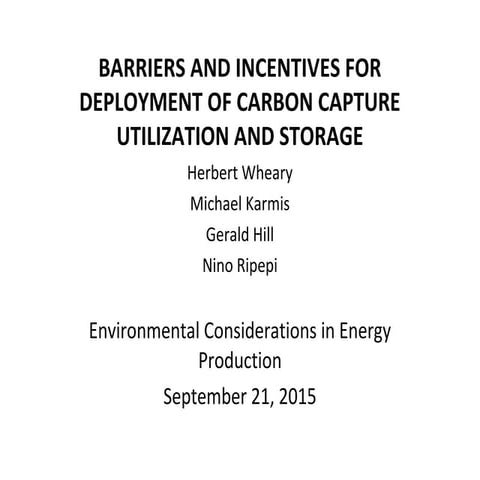 BARRIERS AND INCENTIVES FOR DEPLOYMENT OF CARBON CAPTURE UTILIZATION AND STORAGE

Herbert Wheary

Michael Karmis

Gerald Hill

Nino Ripepi

Environmental Considerations in Energy Production

September 21, 2015